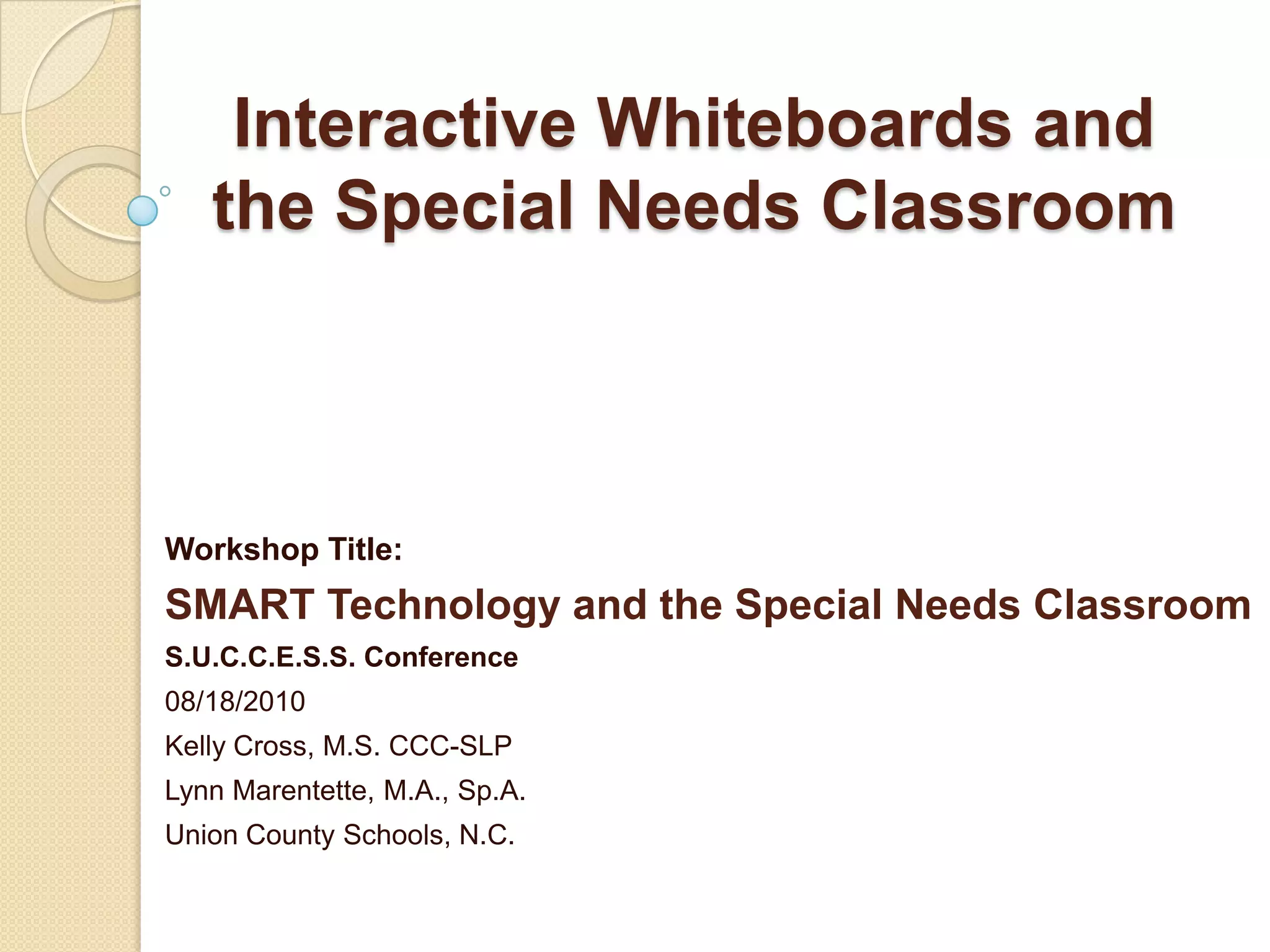 Interactive Whiteboards and the Special Needs Classroom

Workshop Title:

SMART Technology and the Special Needs Classroom

S.U.C.C.E.S.S. Conference

08/18/2010

Kelly Cross, M.S. CCC-SLP

Lynn Marentette, M.A., Sp.A.

Union County Schools, N.C.